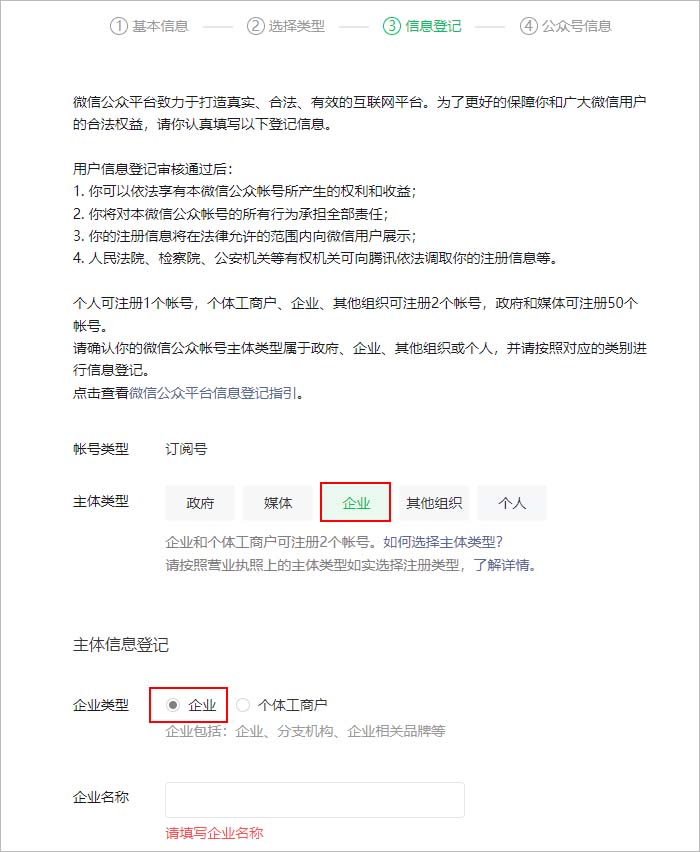 ① 基本信息 —— ② 选择类型 —— ③ 信息登记 —— ④ 公众号信息

微信公众平台致力于打造真实、合法、有效的互联网平台。为了更好的保障你和广大微信用户的合法权益，请你认真填写以下登记信息。

用户信息登记审核通过后：
1. 你可以依法享有本微信公众帐号所产生的权利和收益；
2. 你将对本微信公众帐号的所有行为承担全部责任；
3. 你的注册信息将在法律允许的范围内向微信用户展示；
4. 人民法院、检察院、公安机关等有权机关可向腾讯依法调取你的注册信息等。

个人可注册1个帐号，个体工商户、企业、其他组织可注册2个帐号，政府和媒体可注册50个帐号。
请确认你的微信公众帐号主体类型属于政府、企业、其他组织或个人，并请按照对应的类别进行信息登记。
点击查看微信公众平台信息登记指引。

帐号类型 订阅号

主体类型 政府 媒体 企业 其他组织 个人

企业和个体工商户可注册2个帐号。如何选择主体类型？
请按照营业执照上的主体类型如实选择注册类型，了解详情。

主体信息登记

企业类型 企业 个体工商户
企业包括：企业、分支机构、企业相关品牌等

企业名称

请填写企业名称